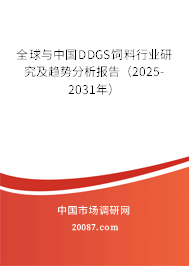 全球与中国DDGS饲料行业研究及趋势分析报告（2025-2031年）

中国市场调研网

20087.com